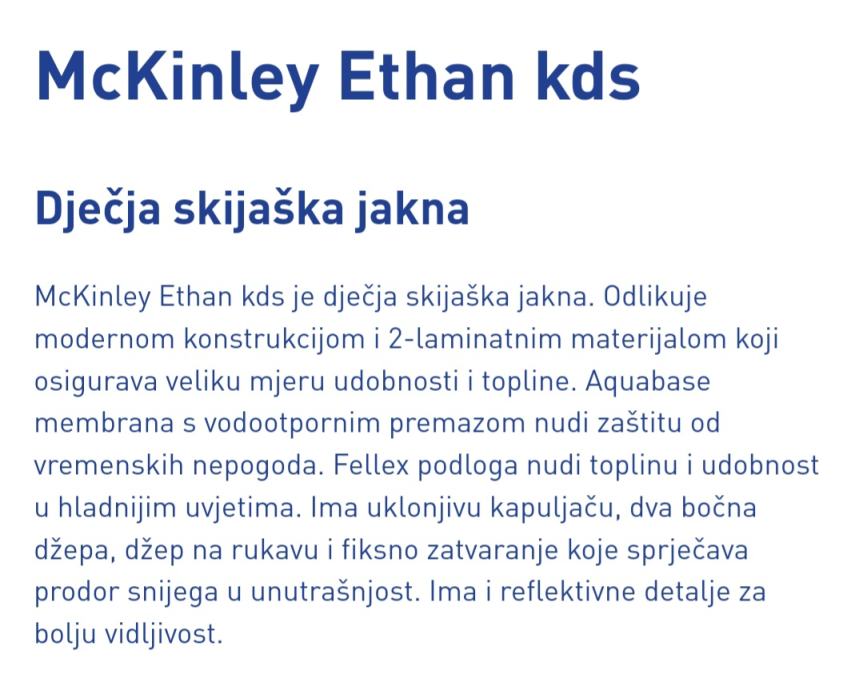 McKinley Ethan kds

Dječja skijaška jakna

McKinley Ethan kds je dječja skijaška jakna. Odlikuje modernom konstrukcijom i 2-laminatnim materijalom koji osigurava veliku mjeru udobnosti i topline. Aquabase membrana s vodootpornim premazom nudi zaštitu od vremenskih nepogoda. Fellex podloga nudi toplinu i udobnost u hladnijim uvjetima. Ima uklonjivu kapuljaču, dva bočna džepa, džep na rukavu i fiksno zatvaranje koje sprječava prodor snijega u unutrašnjost. Ima i reflektivne detalje za bolju vidljivost.